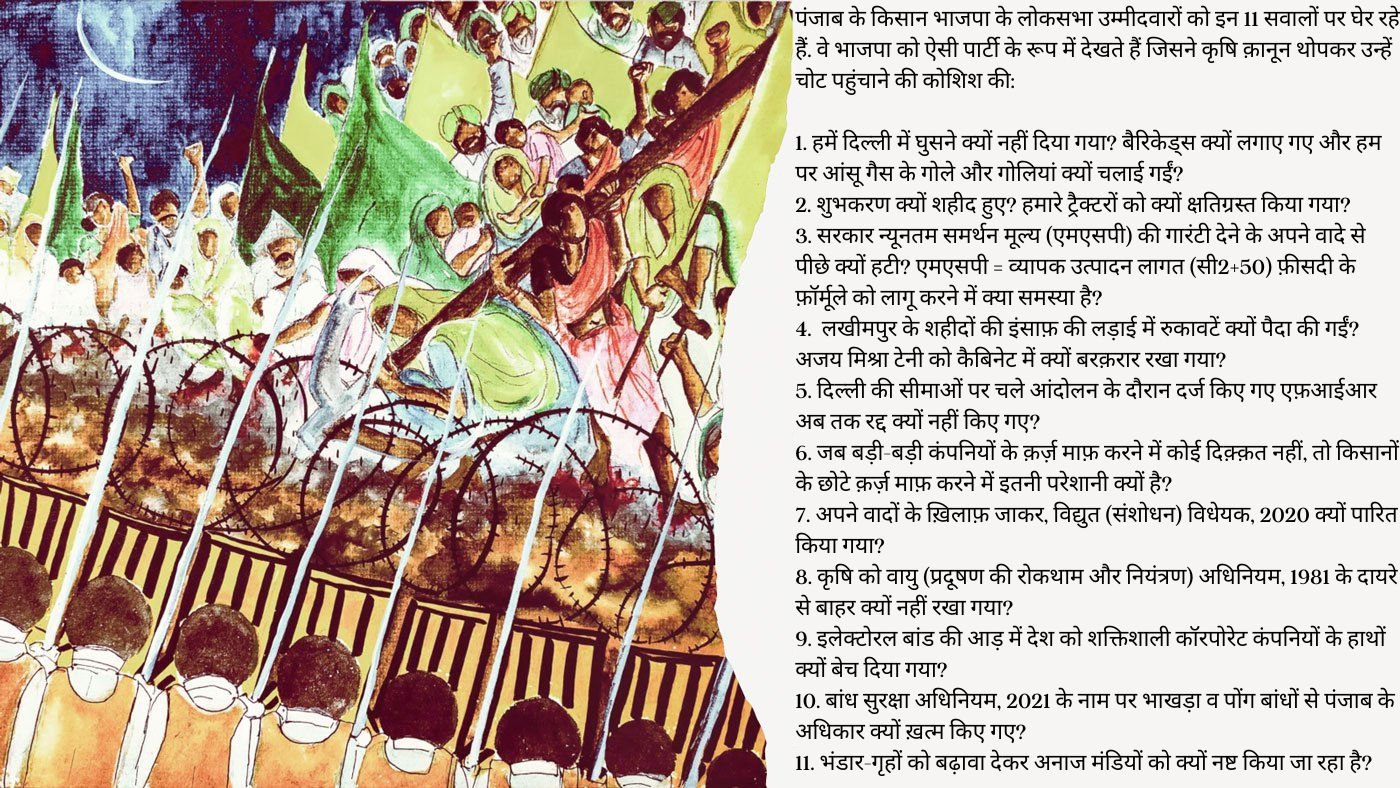 पंजाब के किसान भाजपा के लोकसभा उम्मीदवारों को इन 11 सवालों पर घेर रहे हैं. वे भाजपा को ऐसी पार्टी के रूप में देखते हैं जिसने कृषि क़ानून थोपकर उन्हें चोट पहुंचाने की कोशिश की:

1. हमें दिल्ली में घुसने क्यों नहीं दिया गया? बैरिकेड्स क्यों लगाए गए और हम पर आंसू गैस के गोले और गोलियां क्यों चलाई गईं?
2. शुभकरण क्यों शहीद हुए? हमारे ट्रैक्टरों को क्यों क्षतिग्रस्त किया गया?
3. सरकार न्यूनतम समर्थन मूल्य (एमएसपी) की गारंटी देने के अपने वादे से पीछे क्यों हटी? एमएसपी = व्यापक उत्पादन लागत (सी2+50) फ़ीसदी के फ़ॉर्मूले को लागू करने में क्या समस्या है?
4. लखीमपुर के शहीदों की इंसाफ़ की लड़ाई में रुकावटें क्यों पैदा की गईं? अजय मिश्रा टेनी को कैबिनेट में क्यों बरक़रार रखा गया?
5. दिल्ली की सीमाओं पर चले आंदोलन के दौरान दर्ज किए गए एफ़आईआर अब तक रद्द क्यों नहीं किए गए?
6. जब बड़ी-बड़ी कंपनियों के क़र्ज़ माफ़ करने में कोई दिक़्क़त नहीं, तो किसानों के छोटे क़र्ज़ माफ़ करने में इतनी परेशानी क्यों है?
7. अपने वादों के ख़िलाफ़ जाकर, विद्युत (संशोधन) विधेयक, 2020 क्यों पारित किया गया?
8. कृषि को वायु (प्रदूषण की रोकथाम और नियंत्रण) अधिनियम, 1981 के दायरे से बाहर क्यों नहीं रखा गया?
9. इलेक्टोरल बांड की आड़ में देश को शक्तिशाली कॉरपोरेट कंपनियों के हाथों क्यों बेच दिया गया?
10. बांध सुरक्षा अधिनियम, 2021 के नाम पर भाखड़ा व पोंग बांधों से पंजाब के अधिकार क्यों ख़त्म किए गए?
11. भंडार-गृहों को बढ़ावा देकर अनाज मंडियों को क्यों नष्ट किया जा रहा है?